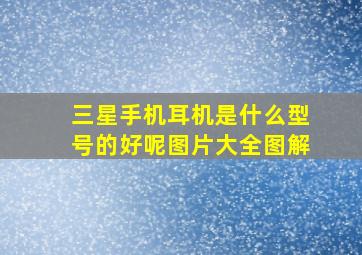 三星手机耳机是什么型号的好呢图片大全图解